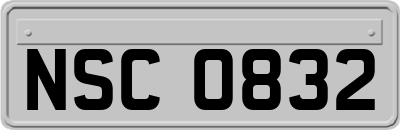 NSC 0832